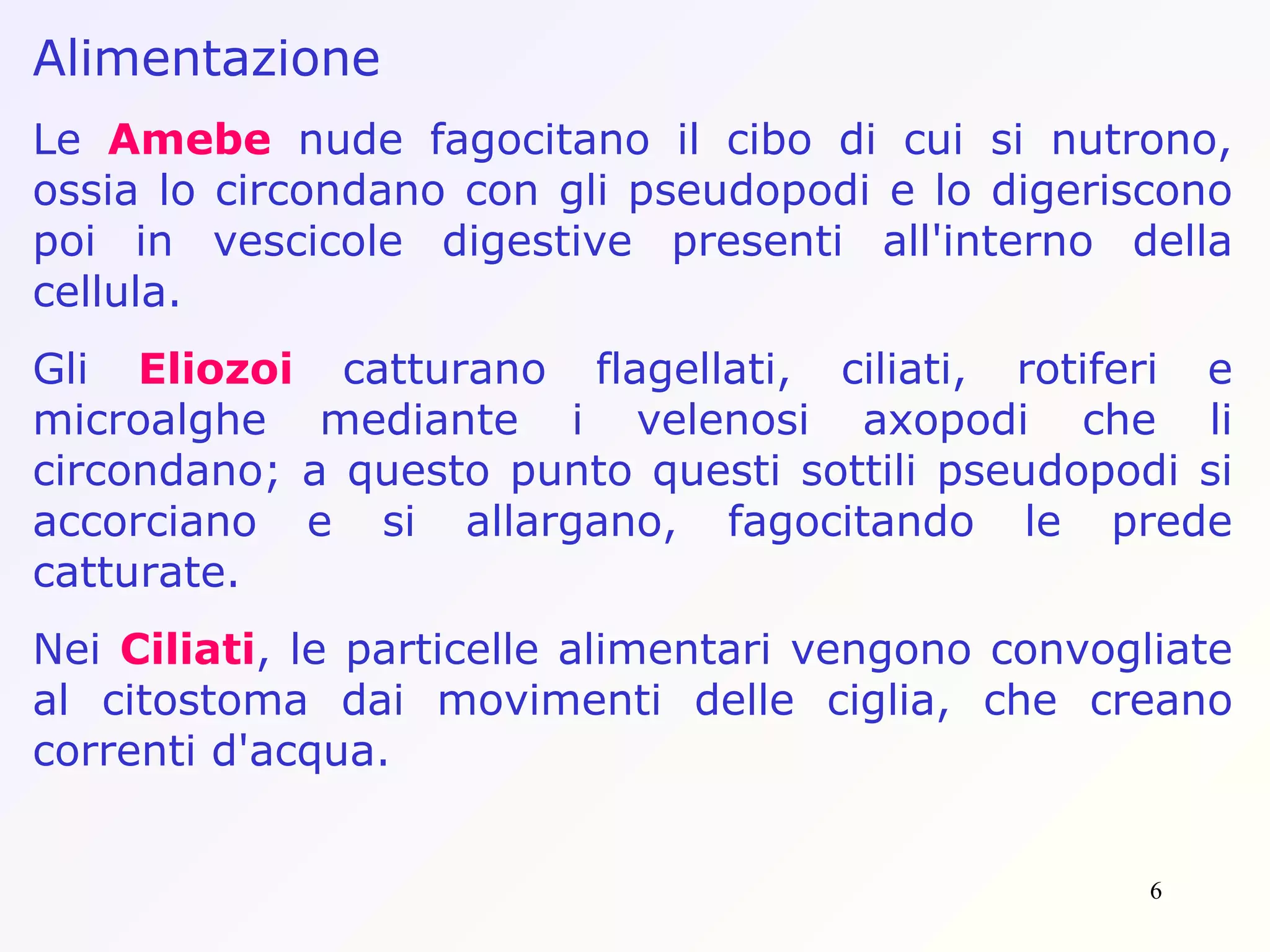 Alimentazione

Le Amebe nude fagocitano il cibo di cui si nutrono, ossia lo circondano con gli pseudopodi e lo digeriscono poi in vescicole digestive presenti all'interno della cellula.

Gli Eliozoi catturano flagellati, ciliati, rotiferi e microalghe mediante i velenosi axopodi che li circondano; a questo punto questi sottili pseudopodi si accorciano e si allargano, fagocitando le prede catturate.

Nei Ciliati, le particelle alimentari vengono convogliate al citostoma dai movimenti delle ciglia, che creano correnti d'acqua.

6